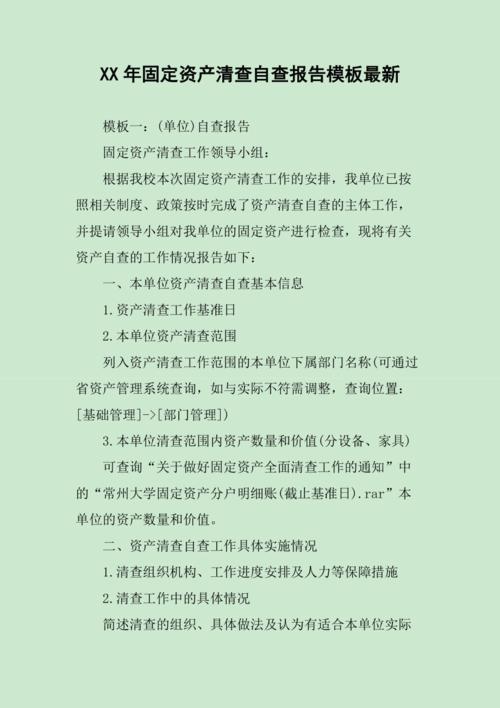 XX 年固定资产清查自查报告模板最新

模板一：(单位)自查报告

固定资产清查工作领导小组：

根据我校本次固定资产清查工作的安排，我单位已按照相关制度、政策按时完成了资产清查自查的主体工作，并提请领导小组对我单位的固定资产进行检查，现将有关资产自查的工作情况报告如下：

一、本单位资产清查自查基本信息

1.资产清查工作基准日

2.本单位资产清查范围

列入资产清查工作范围的本单位下属部门名称(可通过省资产管理系统查询，如与实际不符需调整，查询位置：[基础管理]->[部门管理])

3.本单位清查范围内资产数量和价值(分设备、家具)

可查询“关于做好固定资产全面清查工作的通知”中的“常州大学固定资产分户明细账(截止基准日).rar”本单位的资产数量和价值。

二、资产清查自查工作具体实施情况

1.清查组织机构、工作进度安排及人力等保障措施

2.清查工作中的具体情况

简述清查的组织、具体做法及认为有适合本单位实际